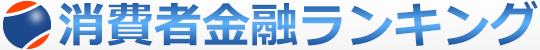 消費者金融ランキング